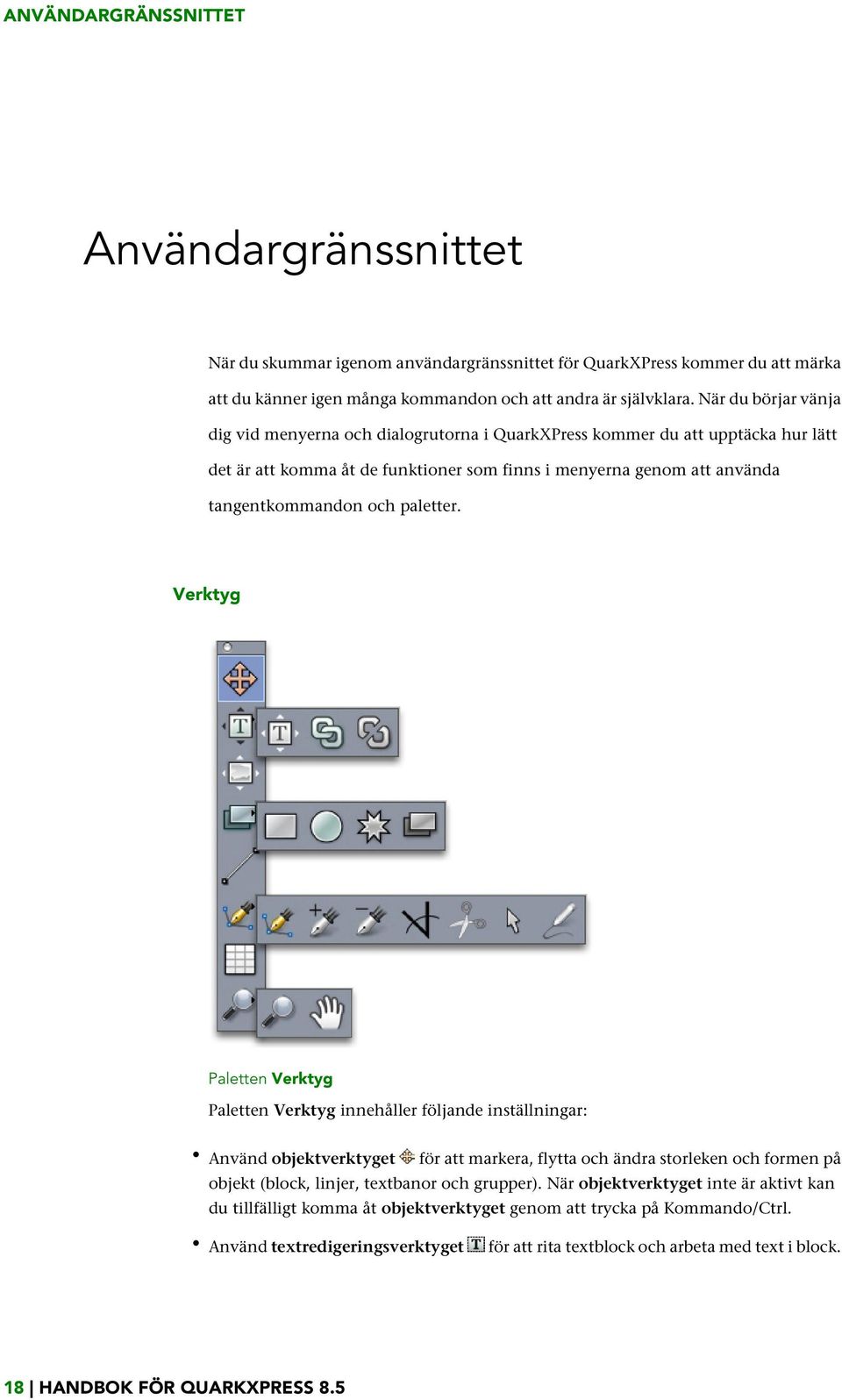 ANVÄNDARGRÄNSSNITTET

Användargränssnittet

När du skummar igenom användargränssnittet för QuarkXPress kommer du att märka att du känner igen många kommandon och att andra är självklara. När du börjar vänja dig vid menyerna och dialogrutorna i QuarkXPress kommer du att upptäcka hur lätt det är att komma åt de funktioner som finns i menyerna genom att använda tangentkommandon och paletter.

Verktyg

Paletten Verktyg

Paletten Verktyg innehåller följande inställningar:

• Använd objektverktyget för att markera, flytta och ändra storleken och formen på objekt (block, linjer, textbanor och grupper). När objektverktyget inte är aktivt kan du tillfälligt komma åt objektverktyget genom att trycka på Kommando/Ctrl.

• Använd textredigeringsverktyget för att rita textblock och arbeta med text i block.

18 | HANDBOK FÖR QUARKXPRESS 8.5